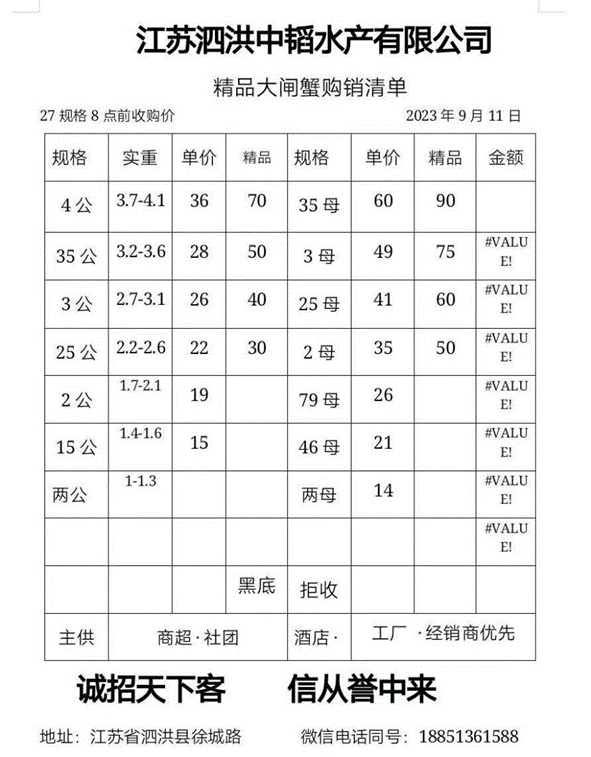 江苏泗洪中韬水产有限公司

精品大闸蟹购销清单

27 规格 8 点前收购价　　2023 年 9 月 11 日

| 规格 | 实重 | 单价 | 精品 | 规格 | 单价 | 精品 | 金额 |
|---|---|---|---|---|---|---|---|
| 4 公 | 3.7-4.1 | 36 | 70 | 35 母 | 60 | 90 | |
| 35 公 | 3.2-3.6 | 28 | 50 | 3 母 | 49 | 75 | #VALUE! |
| 3 公 | 2.7-3.1 | 26 | 40 | 25 母 | 41 | 60 | #VALUE! |
| 25 公 | 2.2-2.6 | 22 | 30 | 2 母 | 35 | 50 | #VALUE! |
| 2 公 | 1.7-2.1 | 19 | | 79 母 | 26 | | #VALUE! |
| 15 公 | 1.4-1.6 | 15 | | 46 母 | 21 | | #VALUE! |
| 两公 | 1-1.3 | | | 两母 | 14 | | #VALUE! |
| | | | | | | | #VALUE! |
| | | | 黑底 | 拒收 | | | |
| 主供 | 商超 · 社团 | | | 酒店 · | 工厂 · 经销商优先 | | |

诚招天下客　　信从誉中来

地址：江苏省泗洪县徐城路　　微信电话同号：18851361588